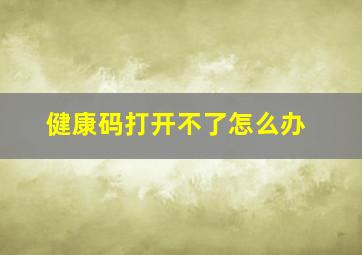 健康码打开不了怎么办